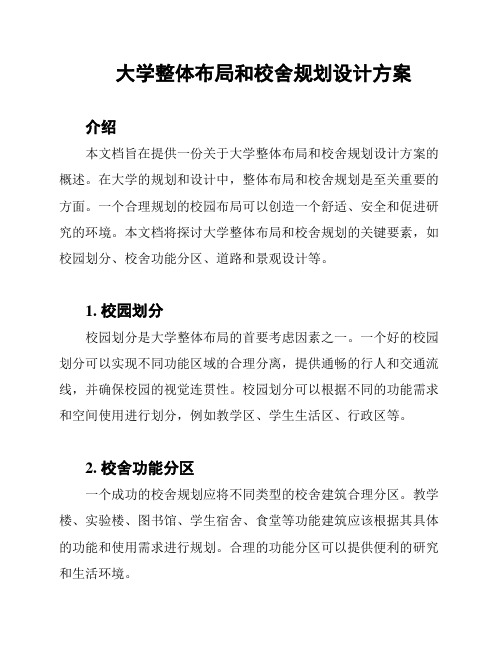 大学整体布局和校舍规划设计方案

介绍

本文档旨在提供一份关于大学整体布局和校舍规划设计方案的概述。在大学的规划和设计中，整体布局和校舍规划是至关重要的方面。一个合理规划的校园布局可以创造一个舒适、安全和促进研究的环境。本文档将探讨大学整体布局和校舍规划的关键要素，如校园划分、校舍功能分区、道路和景观设计等。

1. 校园划分

校园划分是大学整体布局的首要考虑因素之一。一个好的校园划分可以实现不同功能区域的合理分离，提供通畅的行人和交通流线，并确保校园的视觉连贯性。校园划分可以根据不同的功能需求和空间使用进行划分，例如教学区、学生生活区、行政区等。

2. 校舍功能分区

一个成功的校舍规划应将不同类型的校舍建筑合理分区。教学楼、实验楼、图书馆、学生宿舍、食堂等功能建筑应该根据其具体的功能和使用需求进行规划。合理的功能分区可以提供便利的研究和生活环境。